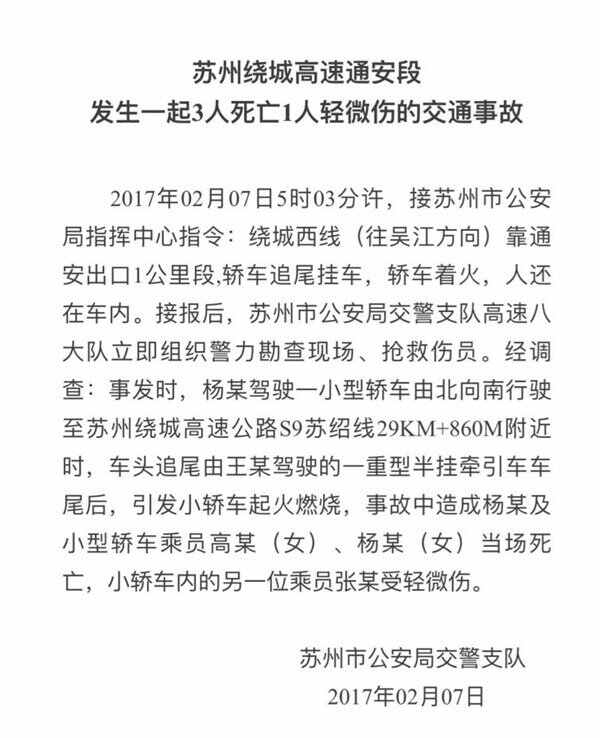 苏州绕城高速通安段
发生一起3人死亡1人轻微伤的交通事故

2017年02月07日5时03分许，接苏州市公安局指挥中心指令：绕城西线（往吴江方向）靠通安出口1公里段,轿车追尾挂车，轿车着火，人还在车内。接报后，苏州市公安局交警支队高速八大队立即组织警力勘查现场、抢救伤员。经调查：事发时，杨某驾驶一小型轿车由北向南行驶至苏州绕城高速公路S9苏绍线29KM+860M附近时，车头追尾由王某驾驶的一重型半挂牵引车车尾后，引发小轿车起火燃烧，事故中造成杨某及小型轿车乘员高某（女）、杨某（女）当场死亡，小轿车内的另一位乘员张某受轻微伤。

苏州市公安局交警支队
2017年02月07日